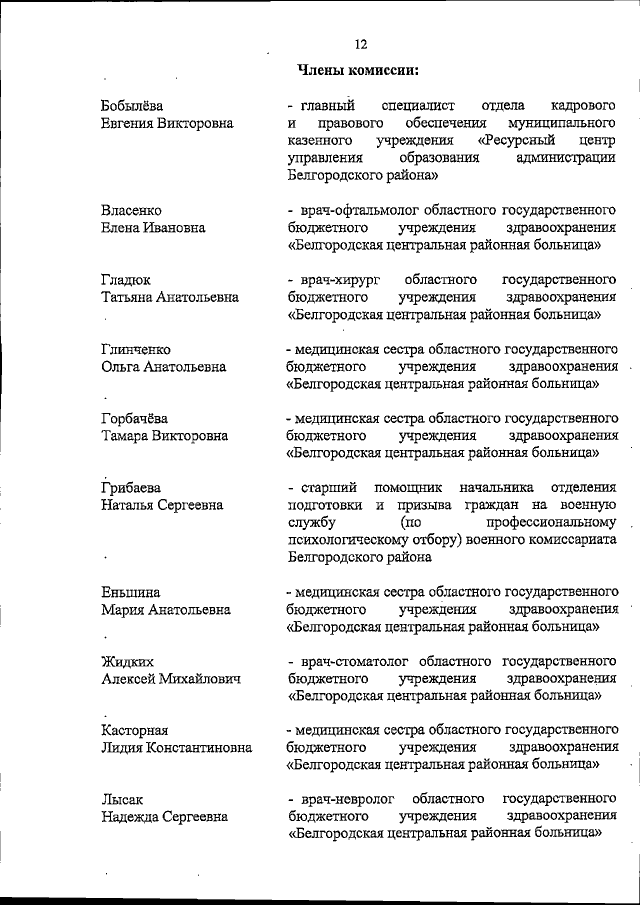 12

Члены комиссии:

Бобылёва Евгения Викторовна

- главный специалист отдела кадрового и правового обеспечения муниципального казенного учреждения «Ресурсный центр управления образования администрации Белгородского района»

Власенко Елена Ивановна

- врач-офтальмолог областного государственного бюджетного учреждения здравоохранения «Белгородская центральная районная больница»

Гладюк Татьяна Анатольевна

- врач-хирург областного государственного бюджетного учреждения здравоохранения «Белгородская центральная районная больница»

Глинченко Ольга Анатольевна

- медицинская сестра областного государственного бюджетного учреждения здравоохранения «Белгородская центральная районная больница»

Горбачёва Тамара Викторовна

- медицинская сестра областного государственного бюджетного учреждения здравоохранения «Белгородская центральная районная больница»

Грибаева Наталья Сергеевна

- старший помощник начальника отделения подготовки и призыва граждан на военную службу (по профессиональному психологическому отбору) военного комиссариата Белгородского района

Еньшина Мария Анатольевна

- медицинская сестра областного государственного бюджетного учреждения здравоохранения «Белгородская центральная районная больница»

Жидких Алексей Михайлович

- врач-стоматолог областного государственного бюджетного учреждения здравоохранения «Белгородская центральная районная больница»

Касторная Лидия Константиновна

- медицинская сестра областного государственного бюджетного учреждения здравоохранения «Белгородская центральная районная больница»

Лысак Надежда Сергеевна

- врач-невролог областного государственного бюджетного учреждения здравоохранения «Белгородская центральная районная больница»